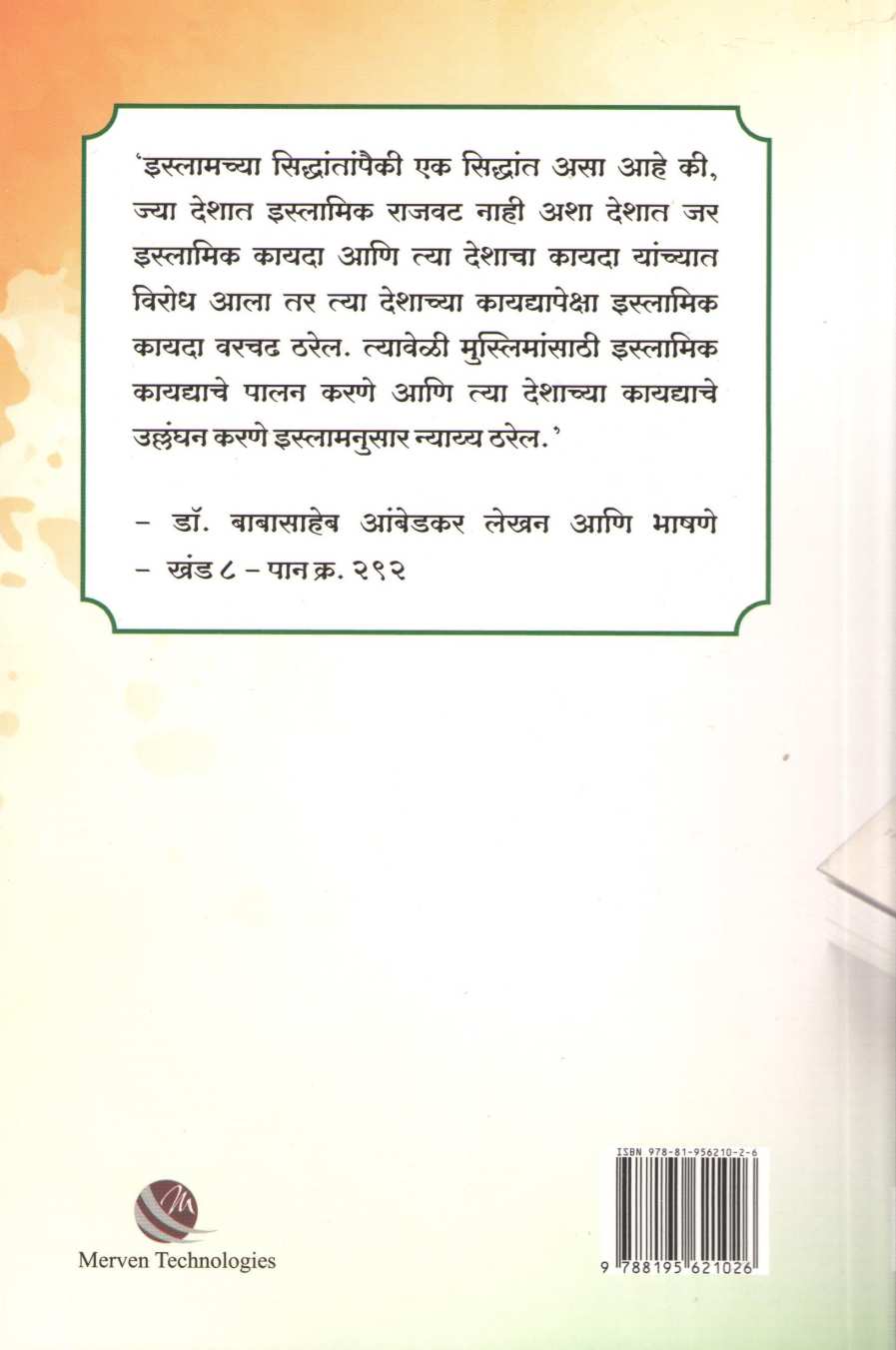 'इस्लामच्या सिद्धांतांपैकी एक सिद्धांत असा आहे की, ज्या देशात इस्लामिक राजवट नाही अशा देशात जर इस्लामिक कायदा आणि त्या देशाचा कायदा यांच्यात विरोध आला तर त्या देशाच्या कायद्यापेक्षा इस्लामिक कायदा वरचढ ठरेल. त्यावेळी मुस्लिमांसाठी इस्लामिक कायद्याचे पालन करणे आणि त्या देशाच्या कायद्याचे उल्लंघन करणे इस्लामनुसार न्याय्य ठरेल.'

- डॉ. बाबासाहेब आंबेडकर लेखन आणि भाषणे
- खंड ८ - पान क्र. २९२

Merven Technologies

ISBN 978-81-956210-2-6
9 788195 621026